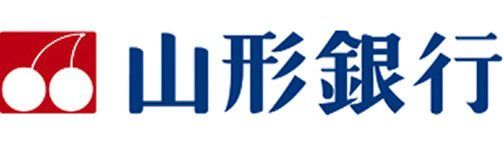 山形銀行